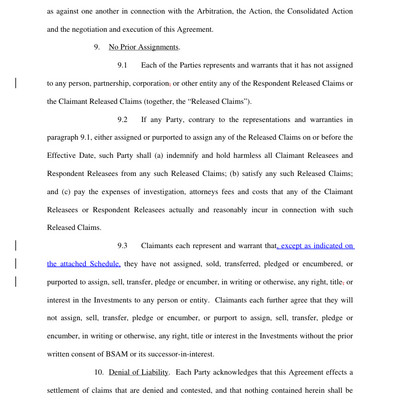 as against one another in connection with the Arbitration, the Action, the Consolidated Action and the negotiation and execution of this Agreement.

9. No Prior Assignments.

9.1 Each of the Parties represents and warrants that it has not assigned to any person, partnership, corporation, or other entity any of the Respondent Released Claims or the Claimant Released Claims (together, the "Released Claims").

9.2 If any Party, contrary to the representations and warranties in paragraph 9.1, either assigned or purported to assign any of the Released Claims on or before the Effective Date, such Party shall (a) indemnify and hold harmless all Claimant Releasees and Respondent Releasees from any such Released Claims; (b) satisfy any such Released Claims; and (c) pay the expenses of investigation, attorneys fees and costs that any of the Claimant Releasees or Respondent Releasees actually and reasonably incur in connection with such Released Claims.

9.3 Claimants each represent and warrant that, except as indicated on the attached Schedule, they have not assigned, sold, transferred, pledged or encumbered, or purported to assign, sell, transfer, pledge or encumber, in writing or otherwise, any right, title, or interest in the Investments to any person or entity. Claimants each further agree that they will not assign, sell, transfer, pledge or encumber, or purport to assign, sell, transfer, pledge or encumber, in writing or otherwise, any right, title or interest in the Investments without the prior written consent of BSAM or its successor-in-interest.

10. Denial of Liability. Each Party acknowledges that this Agreement effects a settlement of claims that are denied and contested, and that nothing contained herein shall be